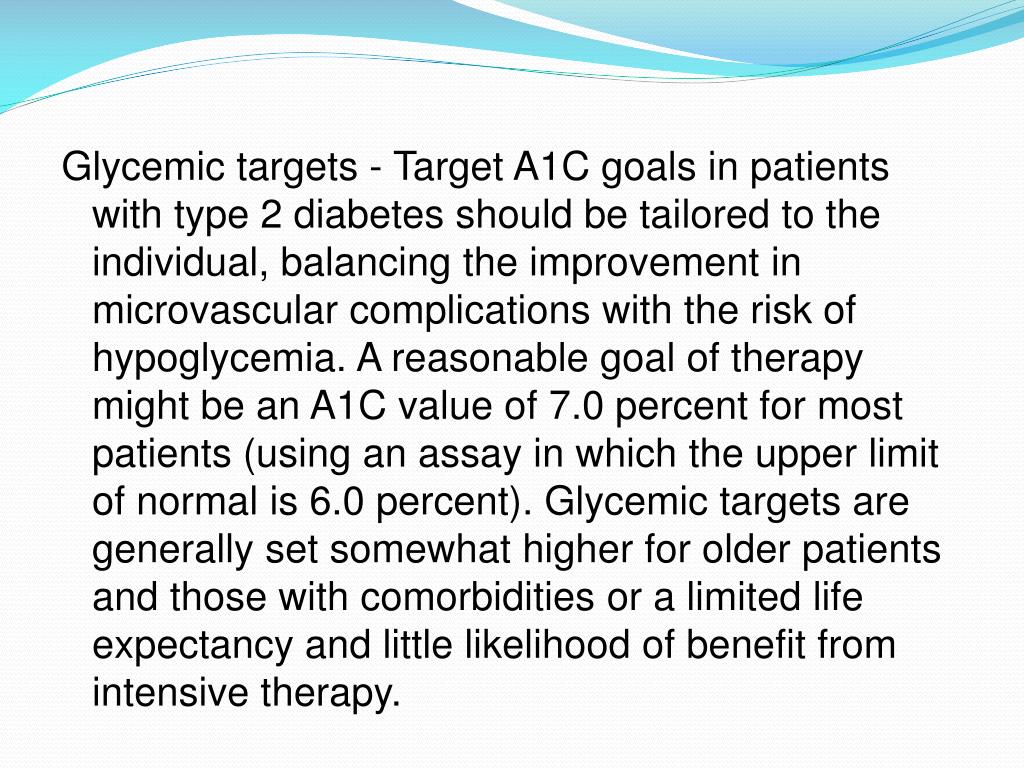 Glycemic targets - Target A1C goals in patients with type 2 diabetes should be tailored to the individual, balancing the improvement in microvascular complications with the risk of hypoglycemia. A reasonable goal of therapy might be an A1C value of 7.0 percent for most patients (using an assay in which the upper limit of normal is 6.0 percent). Glycemic targets are generally set somewhat higher for older patients and those with comorbidities or a limited life expectancy and little likelihood of benefit from intensive therapy.